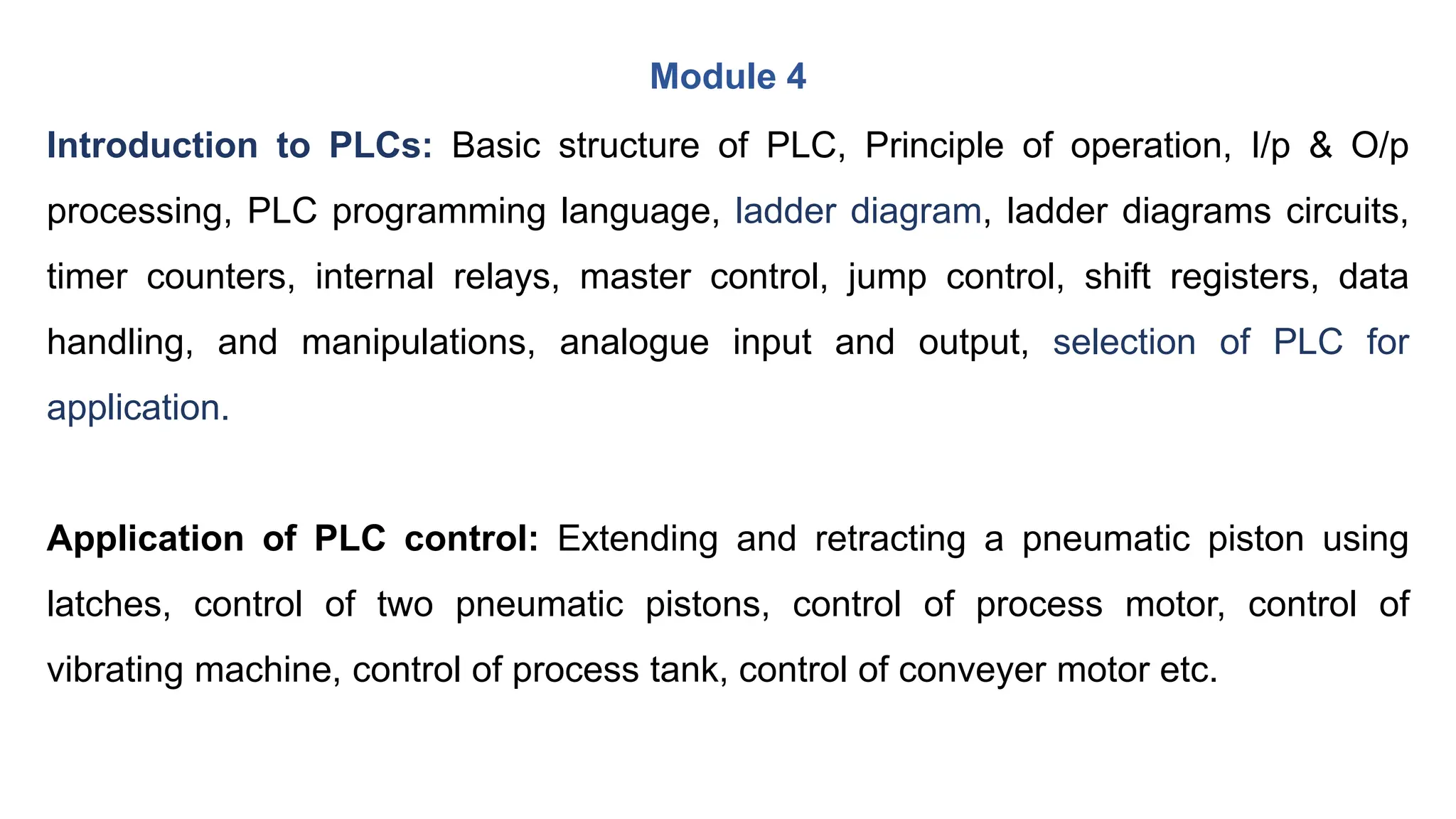 Module 4

Introduction to PLCs: Basic structure of PLC, Principle of operation, I/p & O/p processing, PLC programming language, ladder diagram, ladder diagrams circuits, timer counters, internal relays, master control, jump control, shift registers, data handling, and manipulations, analogue input and output, selection of PLC for application.

Application of PLC control: Extending and retracting a pneumatic piston using latches, control of two pneumatic pistons, control of process motor, control of vibrating machine, control of process tank, control of conveyer motor etc.